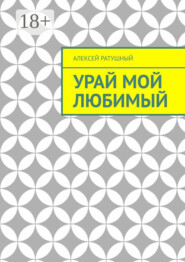 18+

АЛЕКСЕЙ РАТУШНЫЙ

УРАЙ МОЙ ЛЮБИМЫЙ